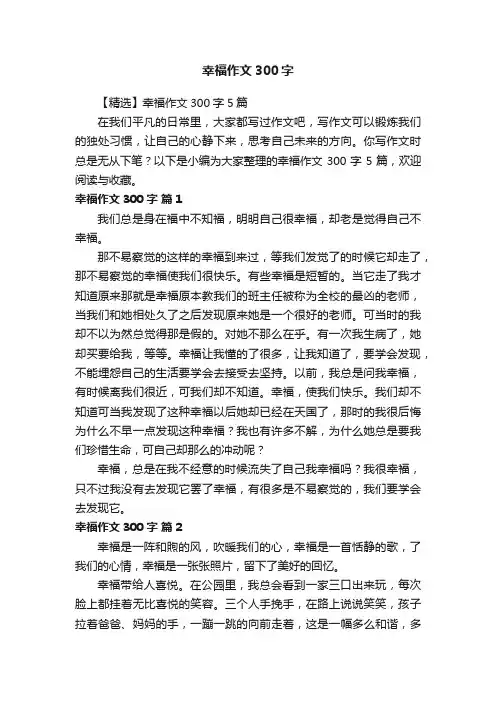 幸福作文300字

【精选】幸福作文300字5篇

在我们平凡的日常里，大家都写过作文吧，写作文可以锻炼我们的独处习惯，让自己的心静下来，思考自己未来的方向。你写作文时总是无从下笔？以下是小编为大家整理的幸福作文300字5篇，欢迎阅读与收藏。

幸福作文300字 篇1

我们总是身在福中不知福，明明自己很幸福，却老是觉得自己不幸福。

那不易察觉的这样的幸福到来过，等我们发觉了的时候它却走了，那不易察觉的幸福使我们很快乐。有些幸福是短暂的。当它走了我才知道原来那就是幸福原本教我们的班主任被称为全校的最凶的老师，当我们和她相处久了之后发现原来她是一个很好的老师。可当时的我却不以为然总觉得那是假的。对她不那么在乎。有一次我生病了，她却买要给我，等等。幸福让我懂的了很多，让我知道了，要学会发现，不能埋怨自己的生活要学会去接受去坚持。以前，我总是问我幸福，有时候离我们很近，可我们却不知道。幸福，使我们快乐。我们却不知道可当我发现了这种幸福以后她却已经在天国了，那时的我很后悔为什么不早一点发现这种幸福？我也有许多不解，为什么她总是要我们珍惜生命，可自己却那么的冲动呢？

幸福，总是在我不经意的时候流失了自己我幸福吗？我很幸福，只不过我没有去发现它罢了幸福，有很多是不易察觉的，我们要学会去发现它。

幸福作文300字 篇2

幸福是一阵和煦的风，吹暖我们的心，幸福是一首恬静的歌，了我们的心情，幸福是一张张照片，留下了美好的回忆。

幸福带给人喜悦。在公园里，我总会看到一家三口出来玩，每次脸上都挂着无比喜悦的笑容。三个人手挽手，在路上说说笑笑，孩子拉着爸爸、妈妈的手，一蹦一跳的向前走着，这是一幅多么和谐，多